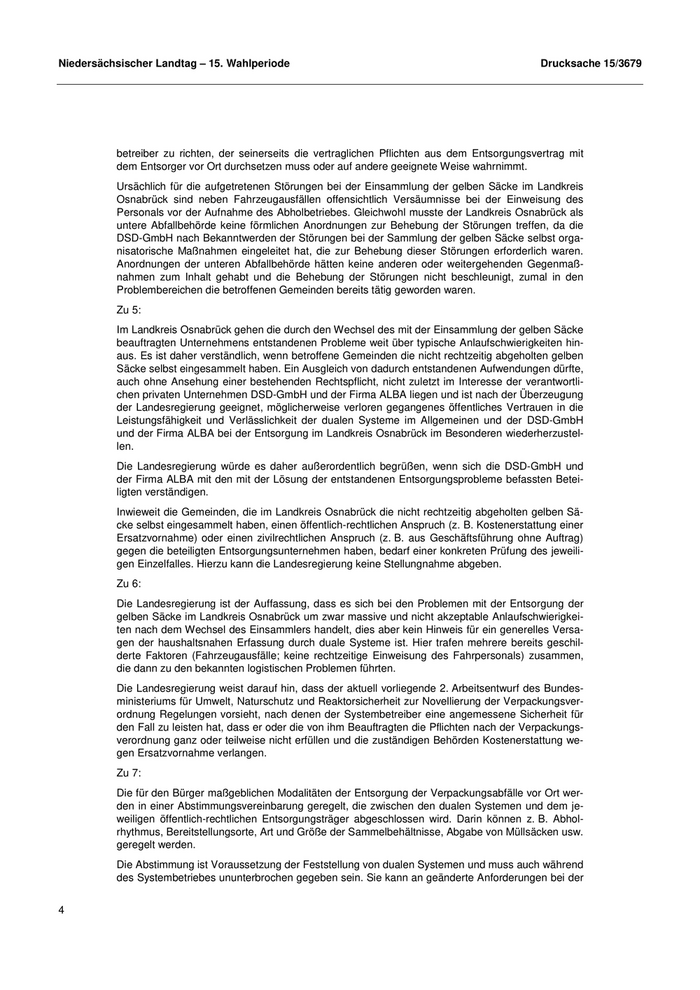 Niedersächsischer Landtag – 15. Wahlperiode Drucksache 15/3679

betreiber zu richten, der seinerseits die vertraglichen Pflichten aus dem Entsorgungsvertrag mit dem Entsorger vor Ort durchsetzen muss oder auf andere geeignete Weise wahrnimmt.

Ursächlich für die aufgetretenen Störungen bei der Einsammlung der gelben Säcke im Landkreis Osnabrück sind neben Fahrzeugausfällen offensichtlich Versäumnisse bei der Einweisung des Personals vor der Aufnahme des Abholbetriebes. Gleichwohl musste der Landkreis Osnabrück als untere Abfallbehörde keine förmlichen Anordnungen zur Behebung der Störungen treffen, da die DSD-GmbH nach Bekanntwerden der Störungen bei der Sammlung der gelben Säcke selbst organisatorische Maßnahmen eingeleitet hat, die zur Behebung dieser Störungen erforderlich waren. Anordnungen der unteren Abfallbehörde hätten keine anderen oder weitergehenden Gegenmaßnahmen zum Inhalt gehabt und die Behebung der Störungen nicht beschleunigt, zumal in den Problembereichen die betroffenen Gemeinden bereits tätig geworden waren.

Zu 5:

Im Landkreis Osnabrück gehen die durch den Wechsel des mit der Einsammlung der gelben Säcke beauftragten Unternehmens entstandenen Probleme weit über typische Anlaufschwierigkeiten hinaus. Es ist daher verständlich, wenn betroffene Gemeinden die nicht rechtzeitig abgeholten gelben Säcke selbst eingesammelt haben. Ein Ausgleich von dadurch entstandenen Aufwendungen dürfte, auch ohne Ansehung einer bestehenden Rechtspflicht, nicht zuletzt im Interesse der verantwortlichen privaten Unternehmen DSD-GmbH und der Firma ALBA liegen und ist nach der Überzeugung der Landesregierung geeignet, möglicherweise verloren gegangenes öffentliches Vertrauen in die Leistungsfähigkeit und Verlässlichkeit der dualen Systeme im Allgemeinen und der DSD-GmbH und der Firma ALBA bei der Entsorgung im Landkreis Osnabrück im Besonderen wiederherzustellen.

Die Landesregierung würde es daher außerordentlich begrüßen, wenn sich die DSD-GmbH und der Firma ALBA mit den mit der Lösung der entstandenen Entsorgungsprobleme befassten Beteiligten verständigen.

Inwieweit die Gemeinden, die im Landkreis Osnabrück die nicht rechtzeitig abgeholten gelben Säcke selbst eingesammelt haben, einen öffentlich-rechtlichen Anspruch (z. B. Kostenerstattung einer Ersatzvornahme) oder einen zivilrechtlichen Anspruch (z. B. aus Geschäftsführung ohne Auftrag) gegen die beteiligten Entsorgungsunternehmen haben, bedarf einer konkreten Prüfung des jeweiligen Einzelfalles. Hierzu kann die Landesregierung keine Stellungnahme abgeben.

Zu 6:

Die Landesregierung ist der Auffassung, dass es sich bei den Problemen mit der Entsorgung der gelben Säcke im Landkreis Osnabrück um zwar massive und nicht akzeptable Anlaufschwierigkeiten nach dem Wechsel des Einsammlers handelt, dies aber kein Hinweis für ein generelles Versagen der haushaltsnahen Erfassung durch duale Systeme ist. Hier trafen mehrere bereits geschilderte Faktoren (Fahrzeugausfälle; keine rechtzeitige Einweisung des Fahrpersonals) zusammen, die dann zu den bekannten logistischen Problemen führten.

Die Landesregierung weist darauf hin, dass der aktuell vorliegende 2. Arbeitsentwurf des Bundesministeriums für Umwelt, Naturschutz und Reaktorsicherheit zur Novellierung der Verpackungsverordnung Regelungen vorsieht, nach denen der Systembetreiber eine angemessene Sicherheit für den Fall zu leisten hat, dass er oder die von ihm Beauftragten die Pflichten nach der Verpackungsverordnung ganz oder teilweise nicht erfüllen und die zuständigen Behörden Kostenerstattung wegen Ersatzvornahme verlangen.

Zu 7:

Die für den Bürger maßgeblichen Modalitäten der Entsorgung der Verpackungsabfälle vor Ort werden in einer Abstimmungsvereinbarung geregelt, die zwischen den dualen Systemen und dem jeweiligen öffentlich-rechtlichen Entsorgungsträger abgeschlossen wird. Darin können z. B. Abholrhythmus, Bereitstellungsorte, Art und Größe der Sammelbehältnisse, Abgabe von Müllsäcken usw. geregelt werden.

Die Abstimmung ist Voraussetzung der Feststellung von dualen Systemen und muss auch während des Systembetriebes ununterbrochen gegeben sein. Sie kann an geänderte Anforderungen bei der

4